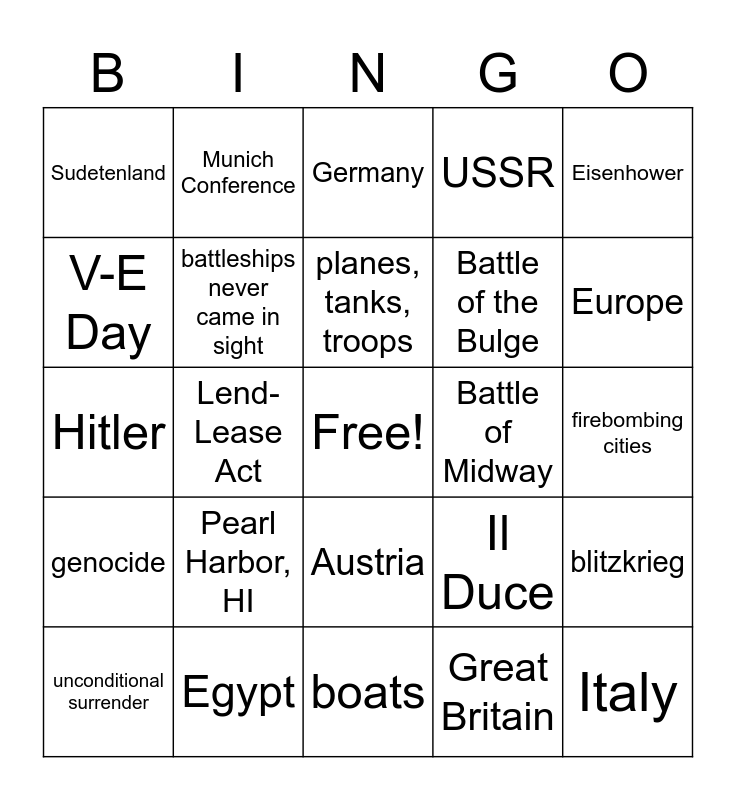 | B | I | N | G | O |
|---|---|---|---|---|
| Sudetenland | Munich Conference | Germany | USSR | Eisenhower |
| V-E Day | battleships never came in sight | planes, tanks, troops | Battle of the Bulge | Europe |
| Hitler | Lend-Lease Act | Free! | Battle of Midway | firebombing cities |
| genocide | Pearl Harbor, HI | Austria | Il Duce | blitzkrieg |
| unconditional surrender | Egypt | boats | Great Britain | Italy |